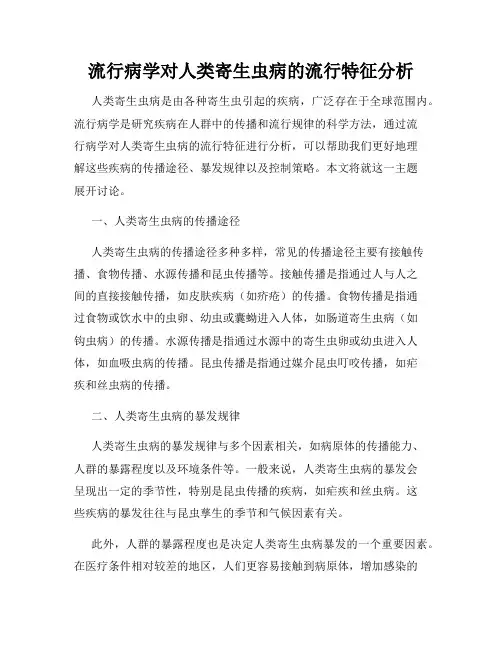 流行病学对人类寄生虫病的流行特征分析

人类寄生虫病是由各种寄生虫引起的疾病，广泛存在于全球范围内。流行病学是研究疾病在人群中的传播和流行规律的科学方法，通过流行病学对人类寄生虫病的流行特征进行分析，可以帮助我们更好地理解这些疾病的传播途径、暴发规律以及控制策略。本文将就这一主题展开讨论。

一、人类寄生虫病的传播途径

人类寄生虫病的传播途径多种多样，常见的传播途径主要有接触传播、食物传播、水源传播和昆虫传播等。接触传播是指通过人与人之间的直接接触传播，如皮肤疾病（如疥疮）的传播。食物传播是指通过食物或饮水中的虫卵、幼虫或囊蚴进入人体，如肠道寄生虫病（如钩虫病）的传播。水源传播是指通过水源中的寄生虫卵或幼虫进入人体，如血吸虫病的传播。昆虫传播是指通过媒介昆虫叮咬传播，如疟疾和丝虫病的传播。

二、人类寄生虫病的暴发规律

人类寄生虫病的暴发规律与多个因素相关，如病原体的传播能力、人群的暴露程度以及环境条件等。一般来说，人类寄生虫病的暴发会呈现出一定的季节性，特别是昆虫传播的疾病，如疟疾和丝虫病。这些疾病的暴发往往与昆虫孳生的季节和气候因素有关。

此外，人群的暴露程度也是决定人类寄生虫病暴发的一个重要因素。在医疗条件相对较差的地区，人们更容易接触到病原体，增加感染的